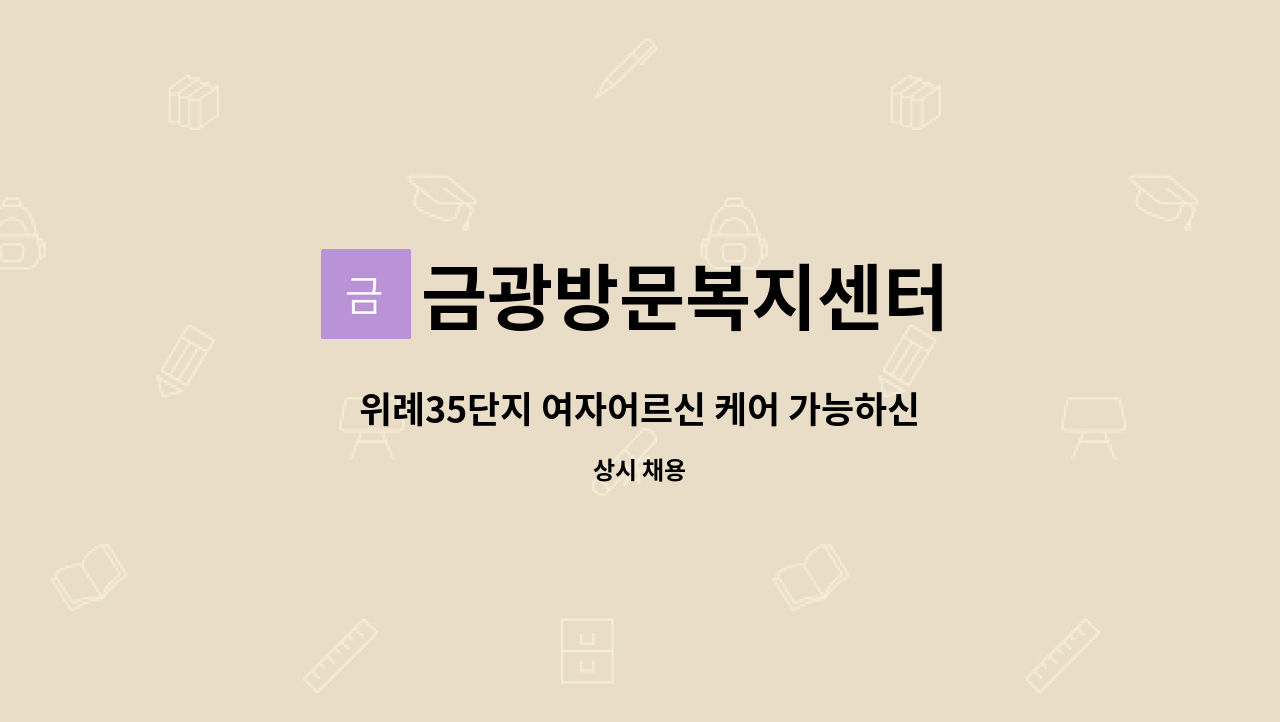 금 금광방문복지센터

위례35단지 여자어르신 케어 가능하신

상시 채용